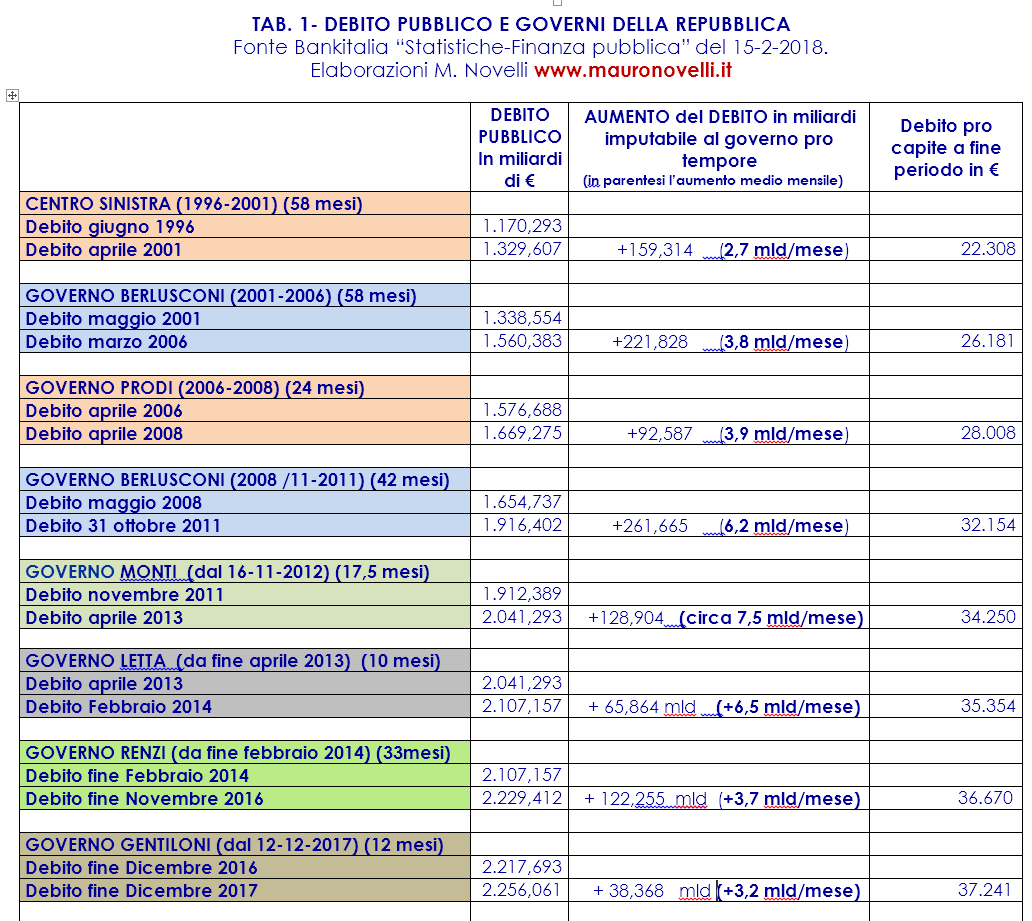 TAB. 1- DEBITO PUBBLICO E GOVERNI DELLA REPUBBLICA
Fonte Bankitalia "Statistiche-Finanza pubblica" del 15-2-2018.
Elaborazioni M. Novelli www.mauronovelli.it

| | DEBITO PUBBLICO In miliardi di € | AUMENTO del DEBITO in miliardi imputabile al governo pro tempore (in parentesi l'aumento medio mensile) | Debito pro capite a fine periodo in € |
|---|---|---|---|
| CENTRO SINISTRA (1996-2001) (58 mesi) | | | |
| Debito giugno 1996 | 1.170,293 | | |
| Debito aprile 2001 | 1.329,607 | +159,314 (2,7 mld/mese) | 22.308 |
| | | | |
| GOVERNO BERLUSCONI (2001-2006) (58 mesi) | | | |
| Debito maggio 2001 | 1.338,554 | | |
| Debito marzo 2006 | 1.560,383 | +221,828 (3,8 mld/mese) | 26.181 |
| | | | |
| GOVERNO PRODI (2006-2008) (24 mesi) | | | |
| Debito aprile 2006 | 1.576,688 | | |
| Debito aprile 2008 | 1.669,275 | +92,587 (3,9 mld/mese) | 28.008 |
| | | | |
| GOVERNO BERLUSCONI (2008 /11-2011) (42 mesi) | | | |
| Debito maggio 2008 | 1.654,737 | | |
| Debito 31 ottobre 2011 | 1.916,402 | +261,665 (6,2 mld/mese) | 32.154 |
| | | | |
| GOVERNO MONTI (dal 16-11-2012) (17,5 mesi) | | | |
| Debito novembre 2011 | 1.912,389 | | |
| Debito aprile 2013 | 2.041,293 | +128,904 (circa 7,5 mld/mese) | 34.250 |
| | | | |
| GOVERNO LETTA (da fine aprile 2013) (10 mesi) | | | |
| Debito aprile 2013 | 2.041,293 | | |
| Debito Febbraio 2014 | 2.107,157 | + 65,864 mld (+6,5 mld/mese) | 35.354 |
| | | | |
| GOVERNO RENZI (da fine febbraio 2014) (33mesi) | | | |
| Debito fine Febbraio 2014 | 2.107,157 | | |
| Debito fine Novembre 2016 | 2.229,412 | + 122,255 mld (+3,7 mld/mese) | 36.670 |
| | | | |
| GOVERNO GENTILONI (dal 12-12-2017) (12 mesi) | | | |
| Debito fine Dicembre 2016 | 2.217,693 | | |
| Debito fine Dicembre 2017 | 2.256,061 | + 38,368 mld (+3,2 mld/mese) | 37.241 |